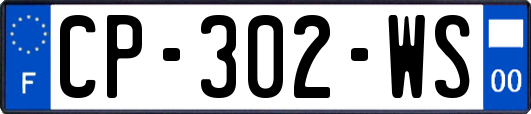 F
CP-302-WS
00